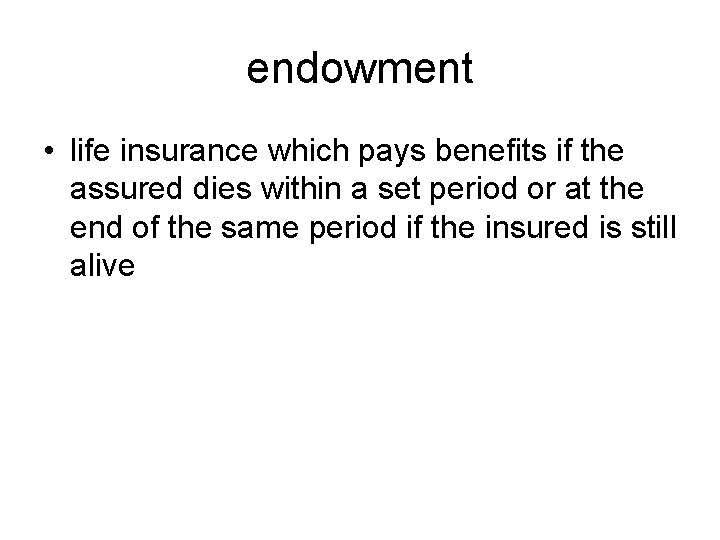 endowment

• life insurance which pays benefits if the assured dies within a set period or at the end of the same period if the insured is still alive